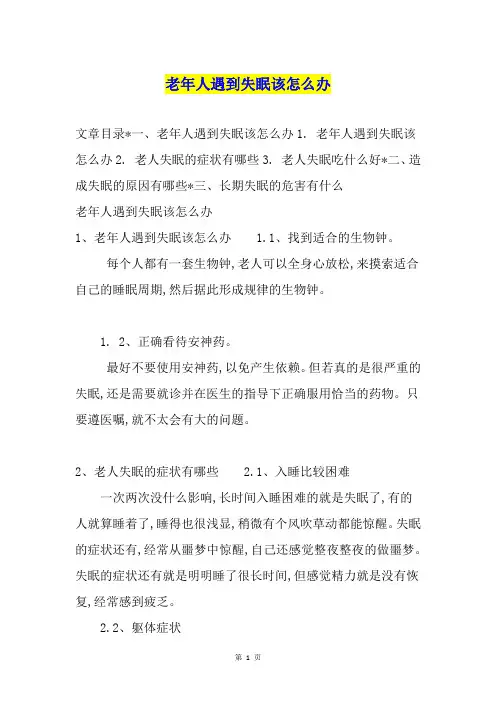 老年人遇到失眠该怎么办

文章目录*一、老年人遇到失眠该怎么办 1. 老年人遇到失眠该怎么办 2. 老人失眠的症状有哪些 3. 老人失眠吃什么好*二、造成失眠的原因有哪些*三、长期失眠的危害有什么

老年人遇到失眠该怎么办

1、老年人遇到失眠该怎么办　　1.1、找到适合的生物钟。

每个人都有一套生物钟,老人可以全身心放松,来摸索适合自己的睡眠周期,然后据此形成规律的生物钟。

1. 2、正确看待安神药。

最好不要使用安神药,以免产生依赖。但若真的是很严重的失眠,还是需要就诊并在医生的指导下正确服用恰当的药物。只要遵医嘱,就不太会有大的问题。

2、老人失眠的症状有哪些　　2.1、入睡比较困难

一次两次没什么影响,长时间入睡困难的就是失眠了,有的人就算睡着了,睡得也很浅显,稍微有个风吹草动都能惊醒。失眠的症状还有,经常从噩梦中惊醒,自己还感觉整夜整夜的做噩梦。失眠的症状还有就是明明睡了很长时间,但感觉精力就是没有恢复,经常感到疲乏。

2.2、躯体症状

第 1 页